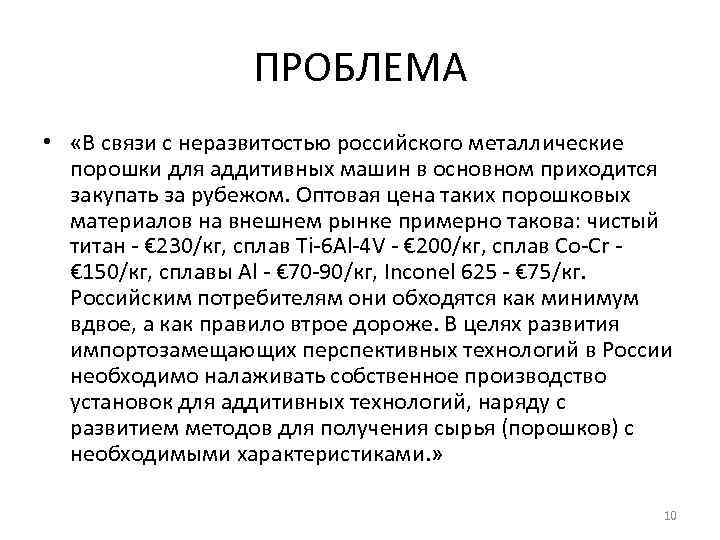 ПРОБЛЕМА

• «В связи с неразвитостью российского металлические порошки для аддитивных машин в основном приходится закупать за рубежом. Оптовая цена таких порошковых материалов на внешнем рынке примерно такова: чистый титан - €230/кг, сплав Ti-6Al-4V - €200/кг, сплав Co-Cr - €150/кг, сплавы Al - €70-90/кг, Inconel 625 - €75/кг. Российским потребителям они обходятся как минимум вдвое, а как правило втрое дороже. В целях развития импортозамещающих перспективных технологий в России необходимо налаживать собственное производство установок для аддитивных технологий, наряду с развитием методов для получения сырья (порошков) с необходимыми характеристиками.»

10